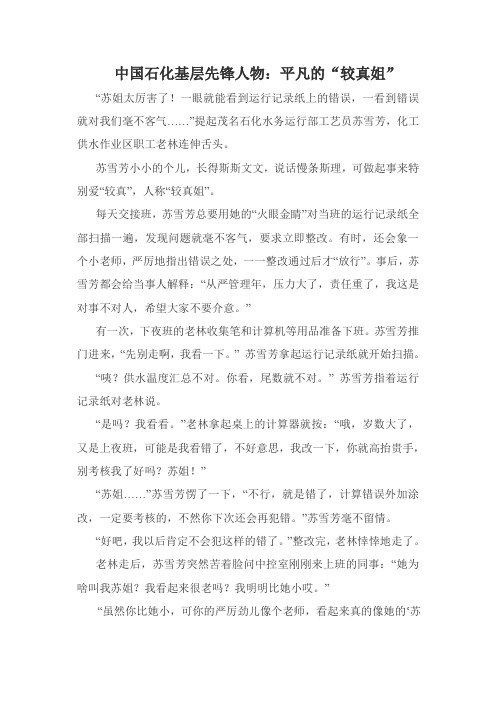 中国石化基层先锋人物：平凡的“较真姐”

“苏姐太厉害了！一眼就能看到运行记录纸上的错误，一看到错误就对我们毫不客气……”提起茂名石化水务运行部工艺员苏雪芳，化工供水作业区职工老林连伸舌头。

苏雪芳小小的个儿，长得斯斯文文，说话慢条斯理，可做起事来特别爱“较真”，人称“较真姐”。

每天交接班，苏雪芳总要用她的“火眼金睛”对当班的运行记录纸全部扫描一遍，发现问题就毫不客气，要求立即整改。有时，还会象一个小老师，严厉地指出错误之处，一一整改通过后才“放行”。事后，苏雪芳都会给当事人解释：“从严管理年，压力大了，责任重了，我这是对事不对人，希望大家不要介意。”

有一次，下夜班的老林收集笔和计算机等用品准备下班。苏雪芳推门进来，“先别走啊，我看一下。”苏雪芳拿起运行记录纸就开始扫描。

“咦？供水温度汇总不对。你看，尾数就不对。”苏雪芳指着运行记录纸对老林说。

“是吗？我看看。”老林拿起桌上的计算器就按：“哦，岁数大了，又是上夜班，可能是我看错了，不好意思，我改一下，你就高抬贵手，别考核我了好吗？苏姐！”

“苏姐……”苏雪芳愣了一下，“不行，就是错了，计算错误外加涂改，一定要考核的，不然你下次还会再犯错。”苏雪芳毫不留情。

“好吧，我以后肯定不会犯这样的错了。”整改完，老林悻悻地走了。

老林走后，苏雪芳突然苦着脸问中控室刚刚来上班的同事：“她为啥叫我苏姐？我看起来很老吗？我明明比她小哎。”

“虽然你比她小，可你的严厉劲儿像个老师，看起来真的像她的‘苏